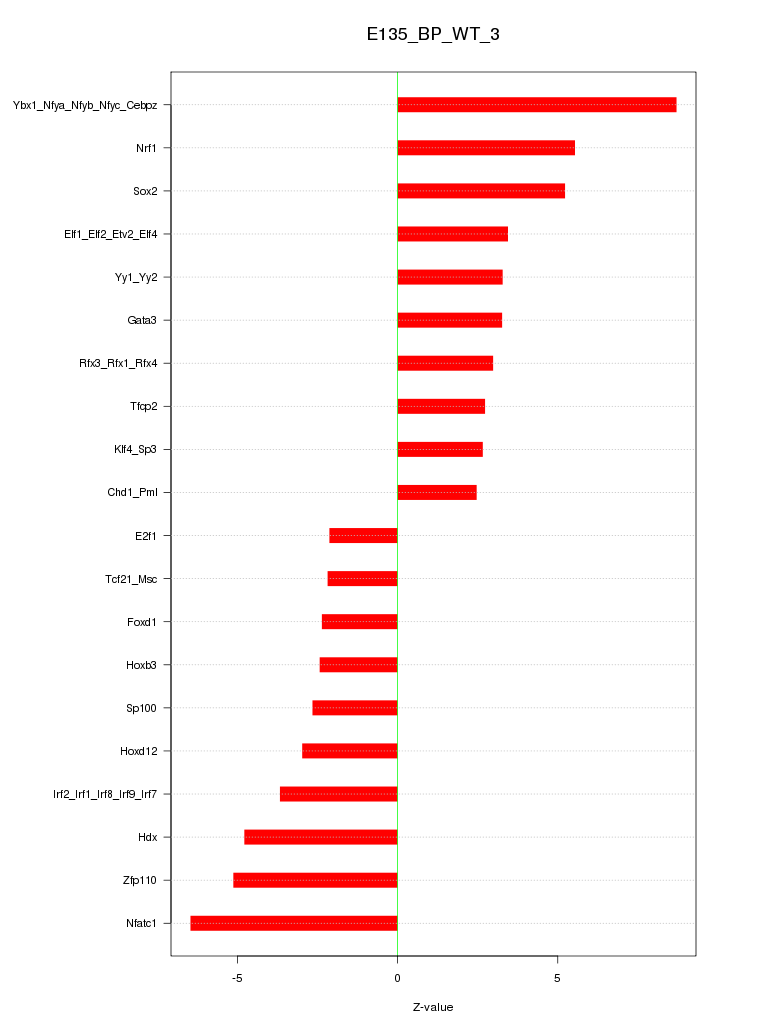 E135_BP_WT_3

Ybx1_Nfya_Nfyb_Nfyc_Cebpz
Nrf1
Sox2
Elf1_Elf2_Etv2_Elf4
Yy1_Yy2
Gata3
Rfx3_Rfx1_Rfx4
Tfcp2
Klf4_Sp3
Chd1_Pml
E2f1
Tcf21_Msc
Foxd1
Hoxb3
Sp100
Hoxd12
Irf2_Irf1_Irf8_Irf9_Irf7
Hdx
Zfp110
Nfatc1

-5
0
5

Z-value